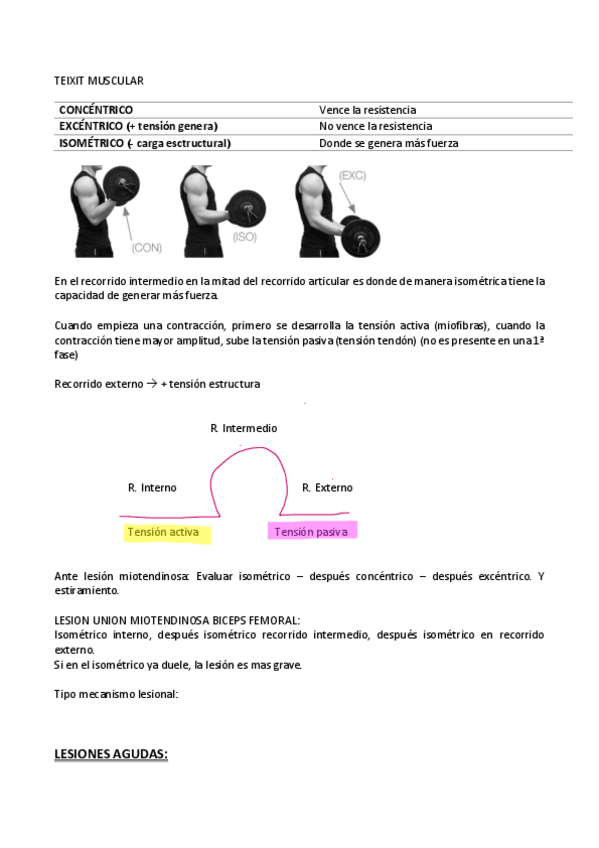 TEIXIT MUSCULAR

| CONCÉNTRICO | Vence la resistencia |
|---|---|
| EXCÉNTRICO (+ tensión genera) | No vence la resistencia |
| ISOMÉTRICO (- carga esctructural) | Donde se genera más fuerza |

(CON)

(ISO)

(EXC)

En el recorrido intermedio en la mitad del recorrido articular es donde de manera isométrica tiene la capacidad de generar más fuerza.

Cuando empieza una contracción, primero se desarrolla la tensión activa (miofibras), cuando la contracción tiene mayor amplitud, sube la tensión pasiva (tensión tendón) (no es presente en una 1ª fase)

Recorrido externo → + tensión estructura

R. Intermedio

R. Interno

R. Externo

Tensión activa

Tensión pasiva

Ante lesión miotendinosa: Evaluar isométrico – después concéntrico – después excéntrico. Y estiramiento.

LESION UNION MIOTENDINOSA BICEPS FEMORAL:
Isométrico interno, después isométrico recorrido intermedio, después isométrico en recorrido externo.
Si en el isométrico ya duele, la lesión es mas grave.

Tipo mecanismo lesional:

LESIONES AGUDAS: